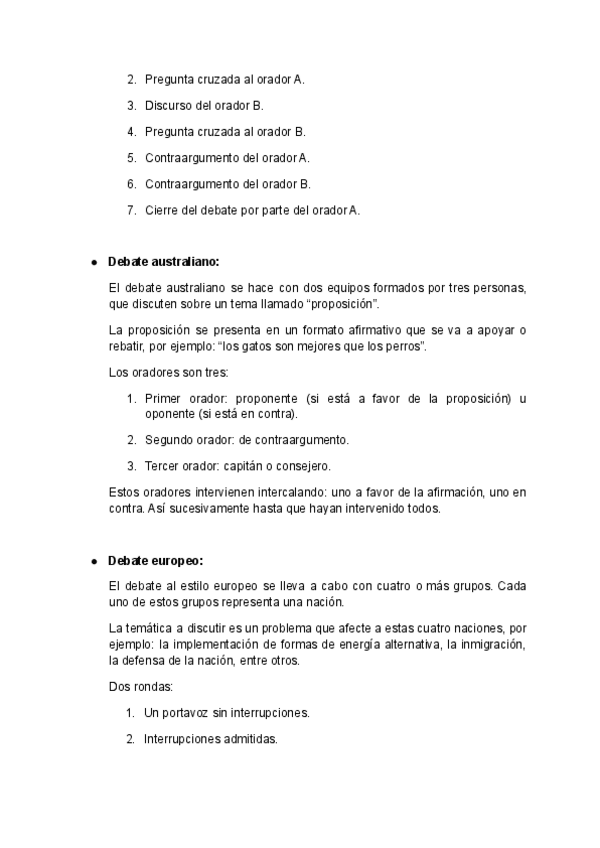 2. Pregunta cruzada al orador A.

3. Discurso del orador B.

4. Pregunta cruzada al orador B.

5. Contraargumento del orador A.

6. Contraargumento del orador B.

7. Cierre del debate por parte del orador A.

● **Debate australiano:**

El debate australiano se hace con dos equipos formados por tres personas, que discuten sobre un tema llamado “proposición”.

La proposición se presenta en un formato afirmativo que se va a apoyar o rebatir, por ejemplo: “los gatos son mejores que los perros”.

Los oradores son tres:

1. Primer orador: proponente (si está a favor de la proposición) u oponente (si está en contra).

2. Segundo orador: de contraargumento.

3. Tercer orador: capitán o consejero.

Estos oradores intervienen intercalando: uno a favor de la afirmación, uno en contra. Así sucesivamente hasta que hayan intervenido todos.

● **Debate europeo:**

El debate al estilo europeo se lleva a cabo con cuatro o más grupos. Cada uno de estos grupos representa una nación.

La temática a discutir es un problema que afecte a estas cuatro naciones, por ejemplo: la implementación de formas de energía alternativa, la inmigración, la defensa de la nación, entre otros.

Dos rondas:

1. Un portavoz sin interrupciones.

2. Interrupciones admitidas.